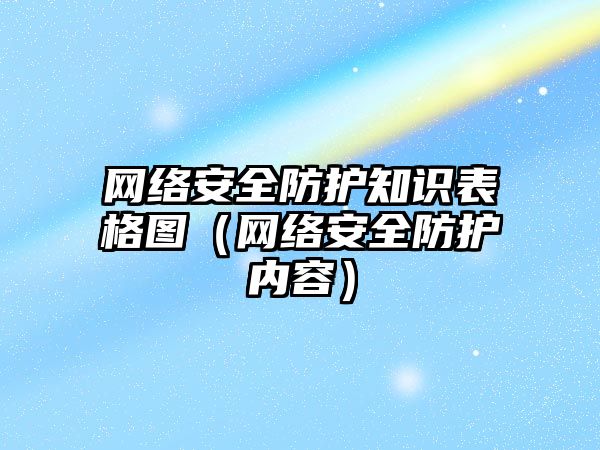 网络安全防护知识表格图（网络安全防护内容）